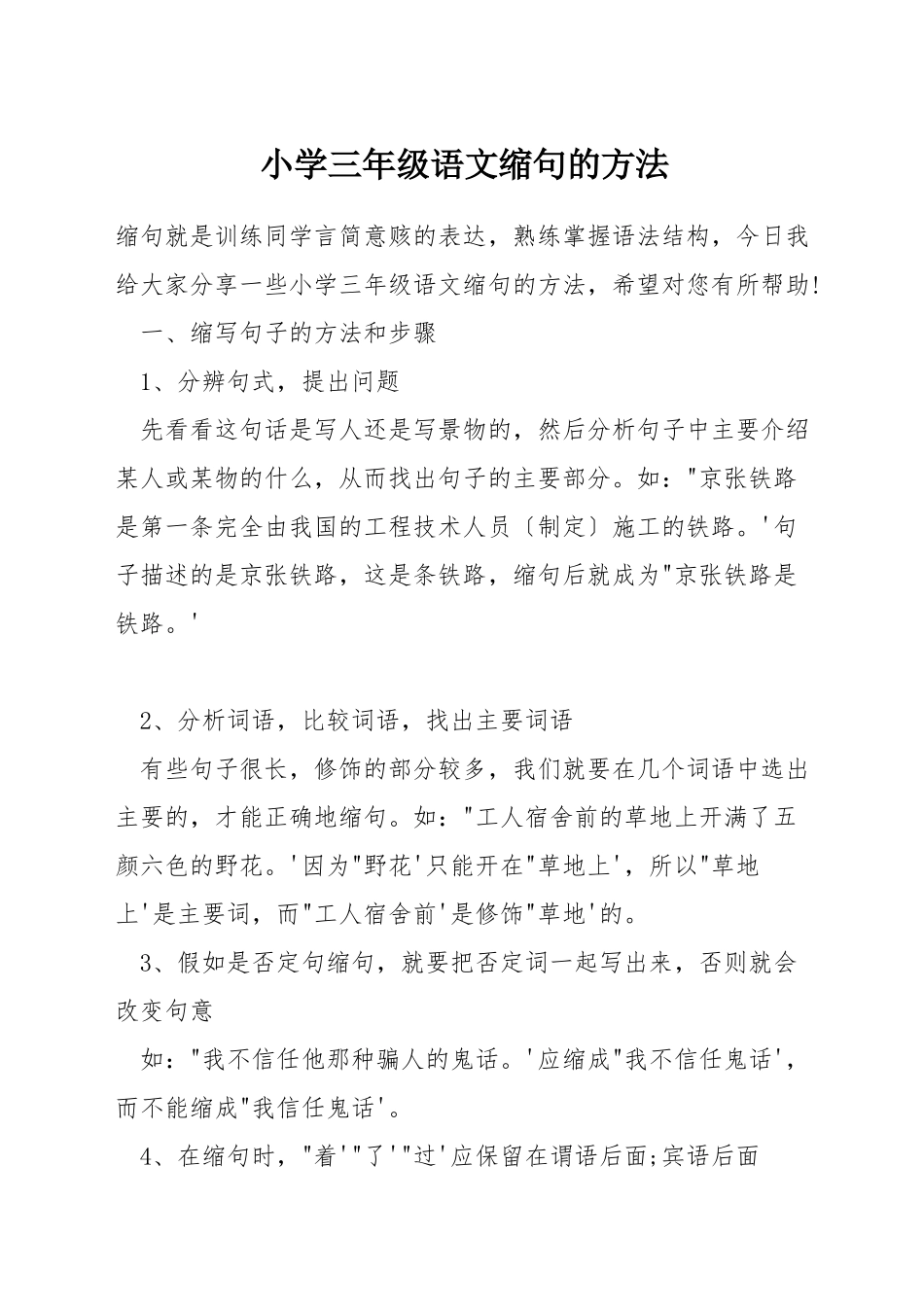 小学三年级语文缩句的方法

缩句就是训练同学言简意赅的表达，熟练掌握语法结构，今日我给大家分享一些小学三年级语文缩句的方法，希望对您有所帮助!

一、缩写句子的方法和步骤

1、分辨句式，提出问题

先看看这句话是写人还是写景物的，然后分析句子中主要介绍某人或某物的什么，从而找出句子的主要部分。如："京张铁路是第一条完全由我国的工程技术人员〔制定〕施工的铁路。'句子描述的是京张铁路，这是条铁路，缩句后就成为"京张铁路是铁路。'

2、分析词语，比较词语，找出主要词语

有些句子很长，修饰的部分较多，我们就要在几个词语中选出主要的，才能正确地缩句。如："工人宿舍前的草地上开满了五颜六色的野花。'因为"野花'只能开在"草地上'，所以"草地上'是主要词，而"工人宿舍前'是修饰"草地'的。

3、假如是否定句缩句，就要把否定词一起写出来，否则就会改变句意

如："我不信任他那种骗人的鬼话。'应缩成"我不信任鬼话'，而不能缩成"我信任鬼话'。

4、在缩句时，"着'"了'"过'应保留在谓语后面;宾语后面